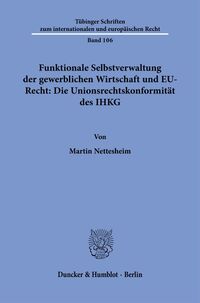 Tübinger Schriften zum internationalen und europäischen Recht

Band 106

Funktionale Selbstverwaltung der gewerblichen Wirtschaft und EU-Recht: Die Unionsrechtskonformität des IHKG

Von

Martin Nettesheim

Duncker & Humblot · Berlin